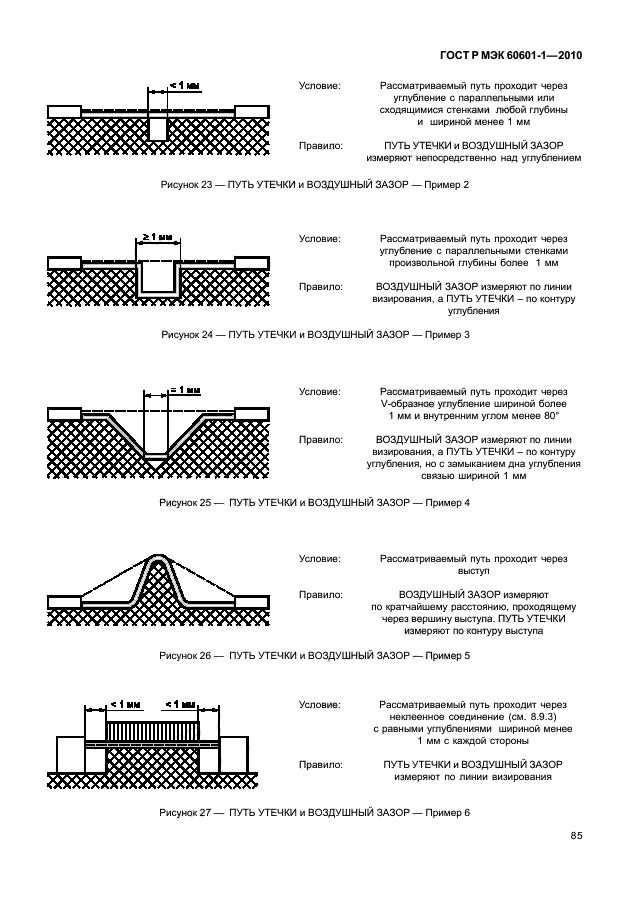 ГОСТ Р МЭК 60601-1—2010

< 1 мм

Условие: Рассматриваемый путь проходит через углубление с параллельными или сходящимися стенками любой глубины и шириной менее 1 мм

Правило: ПУТЬ УТЕЧКИ и ВОЗДУШНЫЙ ЗАЗОР измеряют непосредственно над углублением

Рисунок 23 — ПУТЬ УТЕЧКИ и ВОЗДУШНЫЙ ЗАЗОР — Пример 2

≥ 1 мм

Условие: Рассматриваемый путь проходит через углубление с параллельными стенками произвольной глубины более 1 мм

Правило: ВОЗДУШНЫЙ ЗАЗОР измеряют по линии визирования, а ПУТЬ УТЕЧКИ – по контуру углубления

Рисунок 24 — ПУТЬ УТЕЧКИ и ВОЗДУШНЫЙ ЗАЗОР — Пример 3

= 1 мм

Условие: Рассматриваемый путь проходит через V-образное углубление шириной более 1 мм и внутренним углом менее 80°

Правило: ВОЗДУШНЫЙ ЗАЗОР измеряют по линии визирования, а ПУТЬ УТЕЧКИ – по контуру углубления, но с замыканием дна углубления связью шириной 1 мм

Рисунок 25 — ПУТЬ УТЕЧКИ и ВОЗДУШНЫЙ ЗАЗОР — Пример 4

Условие: Рассматриваемый путь проходит через выступ

Правило: ВОЗДУШНЫЙ ЗАЗОР измеряют по кратчайшему расстоянию, проходящему через вершину выступа. ПУТЬ УТЕЧКИ измеряют по контуру выступа

Рисунок 26 — ПУТЬ УТЕЧКИ и ВОЗДУШНЫЙ ЗАЗОР — Пример 5

< 1 мм < 1 мм

Условие: Рассматриваемый путь проходит через неклееное соединение (см. 8.9.3) с равными углублениями шириной менее 1 мм с каждой стороны

Правило: ПУТЬ УТЕЧКИ и ВОЗДУШНЫЙ ЗАЗОР измеряют по линии визирования

Рисунок 27 — ПУТЬ УТЕЧКИ и ВОЗДУШНЫЙ ЗАЗОР — Пример 6

85